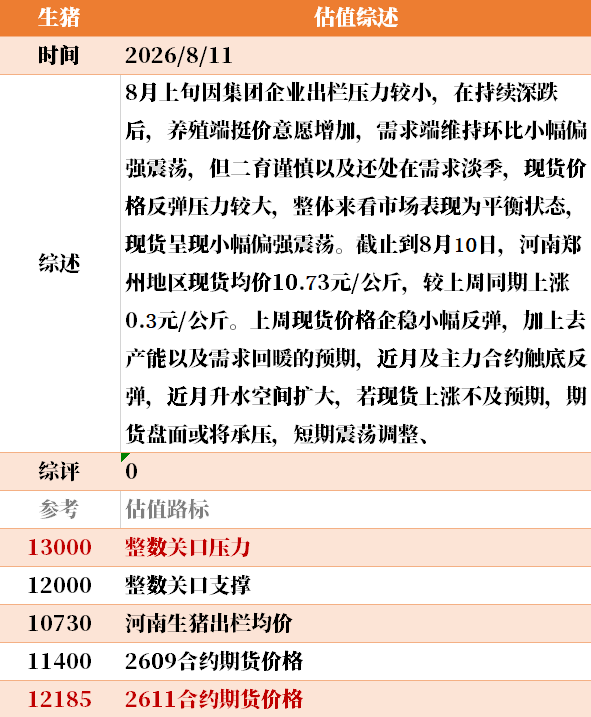 | 生猪 | 估值综述 |
|---|---|
| 时间 | 2026/8/11 |
| 综述 | 8月上旬因集团企业出栏压力较小，在持续深跌后，养殖端挺价意愿增加，需求端维持环比小幅偏强震荡，但二育谨慎以及还处在需求淡季，现货价格反弹压力较大，整体来看市场表现为平衡状态，现货呈现小幅偏强震荡。截止到8月10日，河南郑州地区现货均价10.73元/公斤，较上周同期上涨0.3元/公斤。上周现货价格企稳小幅反弹，加上去产能以及需求回暖的预期，近月及主力合约触底反弹，近月升水空间扩大，若现货上涨不及预期，期货盘面或将承压，短期震荡调整、 |
| 综评 | 0 |
| 参考 | 估值路标 |
| 13000 | 整数关口压力 |
| 12000 | 整数关口支撑 |
| 10730 | 河南生猪出栏均价 |
| 11400 | 2609合约期货价格 |
| 12185 | 2611合约期货价格 |